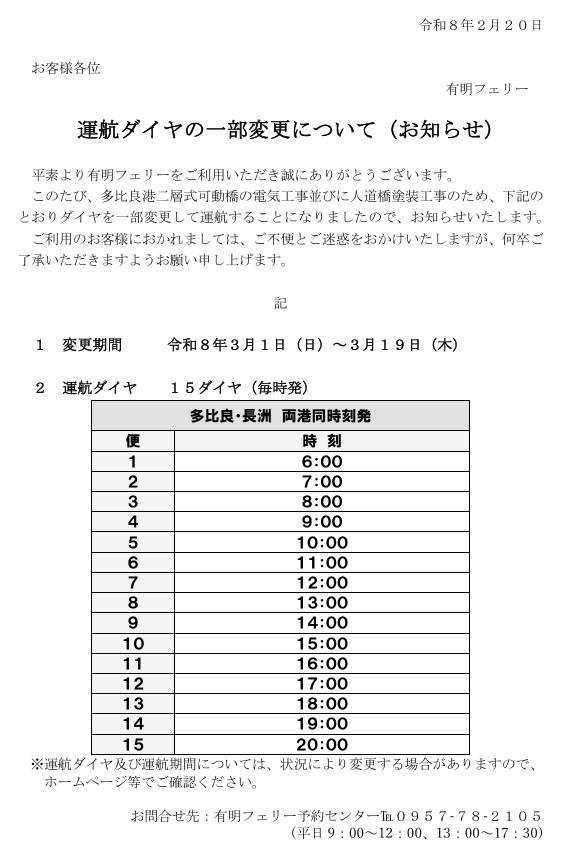 令和８年２月２０日

お客様各位

有明フェリー

運航ダイヤの一部変更について（お知らせ）

平素より有明フェリーをご利用いただき誠にありがとうございます。
このたび、多比良港二層式可動橋の電気工事並びに人道橋塗装工事のため、下記のとおりダイヤを一部変更して運航することになりましたので、お知らせいたします。
ご利用のお客様におかれましては、ご不便とご迷惑をおかけいたしますが、何卒ご了承いただきますようお願い申し上げます。

記

１　変更期間　　令和８年３月１日（日）～３月１９日（木）

２　運航ダイヤ　　１５ダイヤ（毎時発）

| 多比良・長洲　両港同時刻発 | |
|---|---|
| 便 | 時　刻 |
| 1 | 6:00 |
| 2 | 7:00 |
| 3 | 8:00 |
| 4 | 9:00 |
| 5 | 10:00 |
| 6 | 11:00 |
| 7 | 12:00 |
| 8 | 13:00 |
| 9 | 14:00 |
| 10 | 15:00 |
| 11 | 16:00 |
| 12 | 17:00 |
| 13 | 18:00 |
| 14 | 19:00 |
| 15 | 20:00 |

※運航ダイヤ及び運航期間については、状況により変更する場合がありますので、ホームページ等でご確認ください。

お問合せ先：有明フェリー予約センター℡０９５７－７８－２１０５
（平日９：００～１２：００、１３：００～１７：３０）